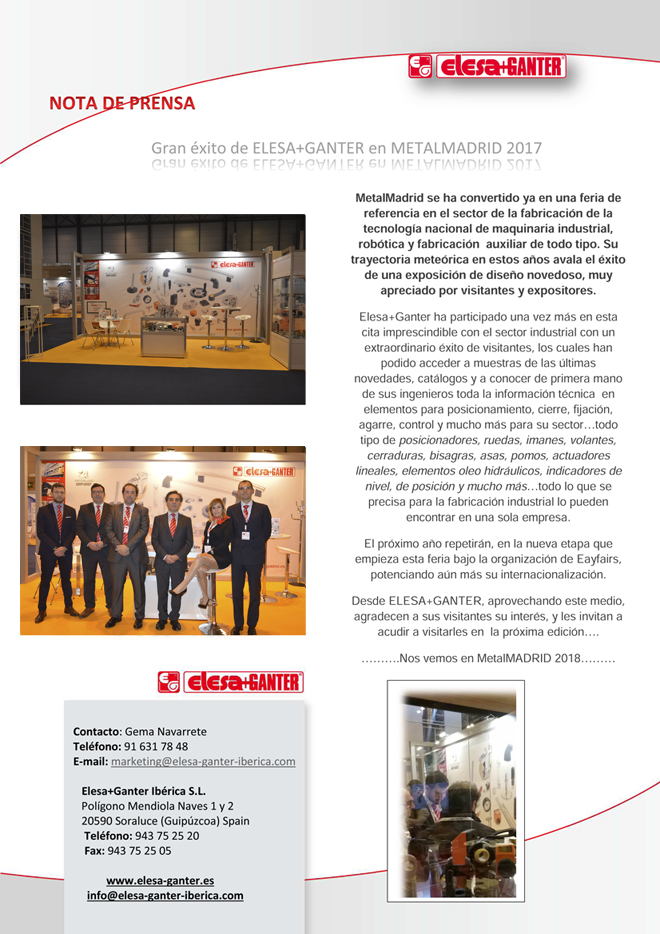 elesa+GANTER

NOTA DE PRENSA

Gran éxito de ELESA+GANTER en METALMADRID 2017

MetalMadrid se ha convertido ya en una feria de referencia en el sector de la fabricación de la tecnología nacional de maquinaria industrial, robótica y fabricación auxiliar de todo tipo. Su trayectoria meteórica en estos años avala el éxito de una exposición de diseño novedoso, muy apreciado por visitantes y expositores.

Elesa+Ganter ha participado una vez más en esta cita imprescindible con el sector industrial con un extraordinario éxito de visitantes, los cuales han podido acceder a muestras de las últimas novedades, catálogos y a conocer de primera mano de sus ingenieros toda la información técnica en elementos para posicionamiento, cierre, fijación, agarre, control y mucho más para su sector…todo tipo de posicionadores, ruedas, imanes, volantes, cerraduras, bisagras, asas, pomos, actuadores lineales, elementos oleo hidráulicos, indicadores de nivel, de posición y mucho más…todo lo que se precisa para la fabricación industrial lo pueden encontrar en una sola empresa.

El próximo año repetirán, en la nueva etapa que empieza esta feria bajo la organización de Eayfairs, potenciando aún más su internacionalización.

Desde ELESA+GANTER, aprovechando este medio, agradecen a sus visitantes su interés, y les invitan a acudir a visitarles en la próxima edición….

……….Nos vemos en MetalMADRID 2018………

elesa+GANTER

elesa+GANTER

elesa+GANTER

Contacto: Gema Navarrete
Teléfono: 91 631 78 48
E-mail: marketing@elesa-ganter-iberica.com

Elesa+Ganter Ibérica S.L.
Polígono Mendiola Naves 1 y 2
20590 Soraluce (Guipúzcoa) Spain
Teléfono: 943 75 25 20
Fax: 943 75 25 05

www.elesa-ganter.es
info@elesa-ganter-iberica.com